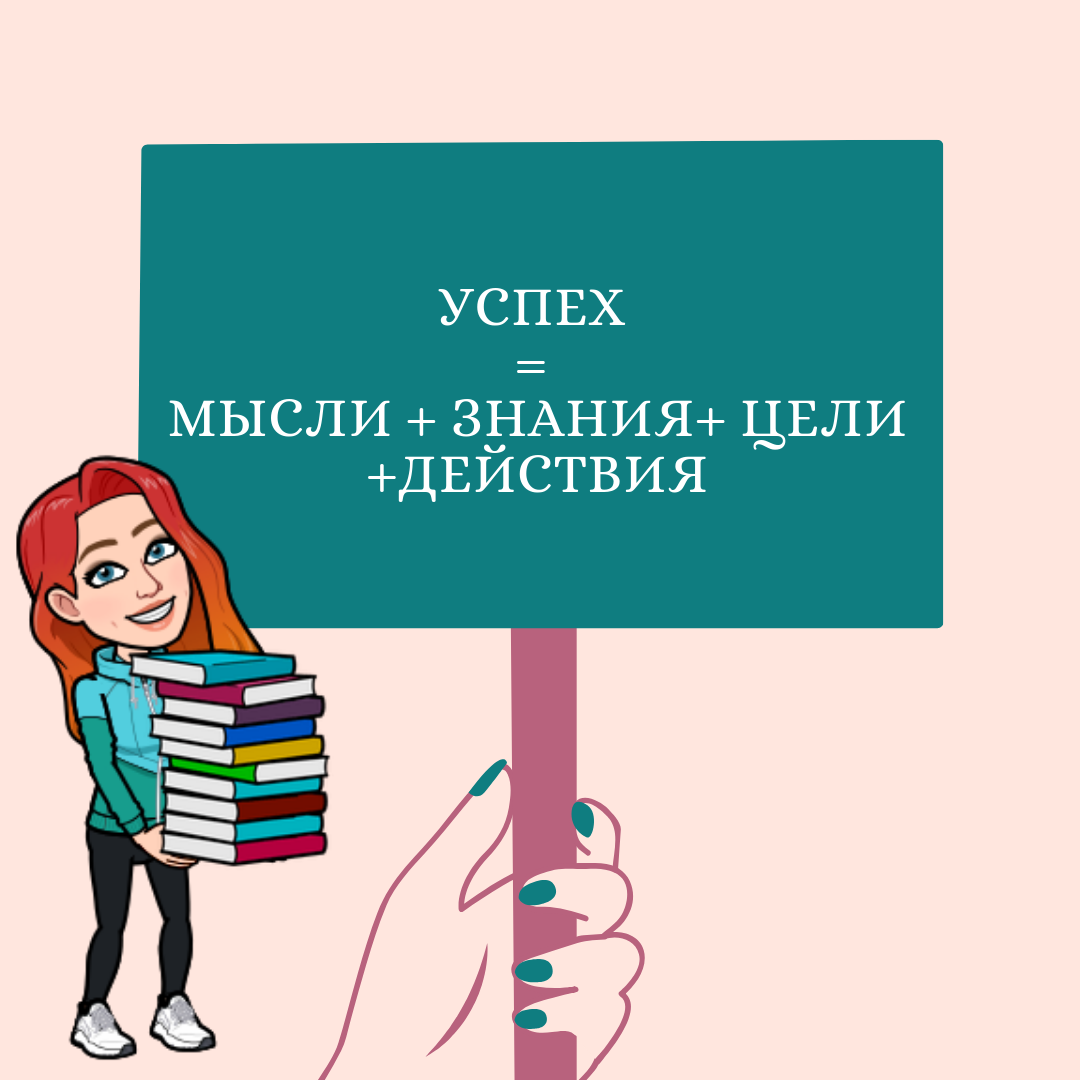 УСПЕХ
=
МЫСЛИ + ЗНАНИЯ+ ЦЕЛИ +ДЕЙСТВИЯ